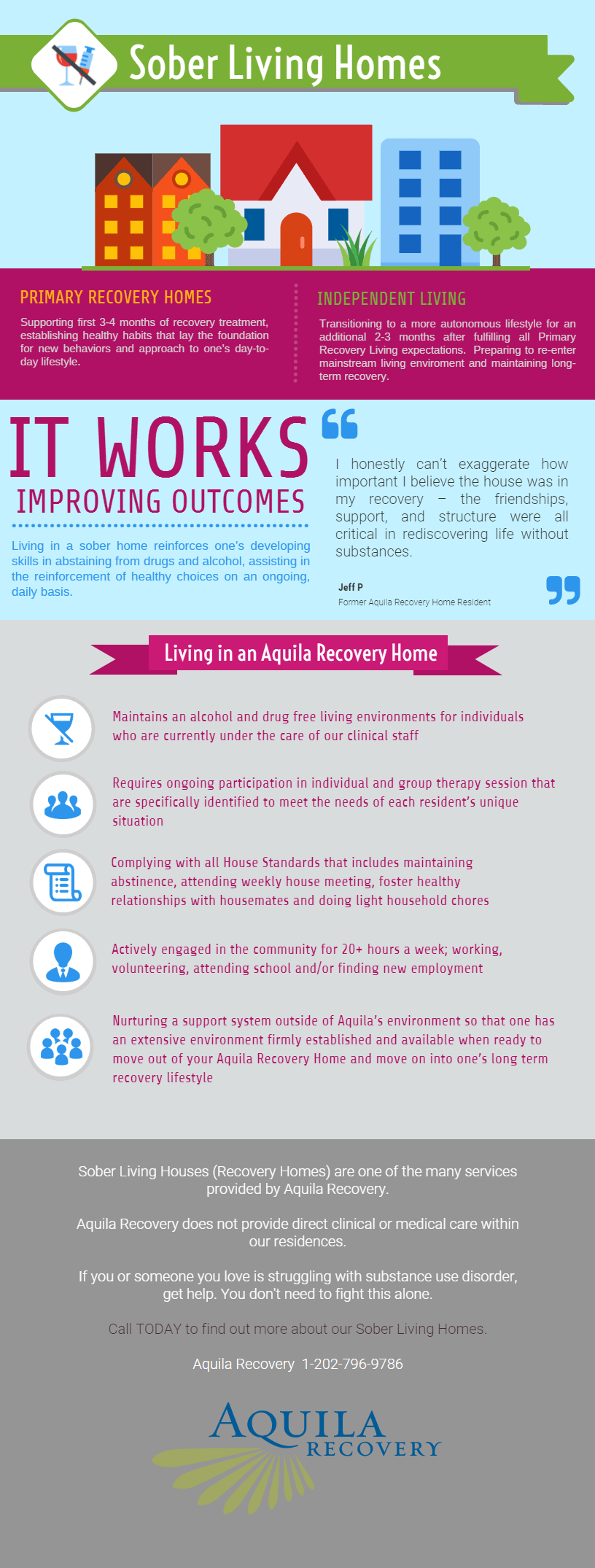 Sober Living Homes

PRIMARY RECOVERY HOMES

Supporting first 3-4 months of recovery treatment, establishing healthy habits that lay the foundation for new behaviors and approach to one's day-to-day lifestyle.

INDEPENDENT LIVING

Transitioning to a more autonomous lifestyle for an additional 2-3 months after fulfilling all Primary Recovery Living expectations. Preparing to re-enter mainstream living enviroment and maintaining long-term recovery.

IT WORKS

IMPROVING OUTCOMES

Living in a sober home reinforces one's developing skills in abstaining from drugs and alcohol, assisting in the reinforcement of healthy choices on an ongoing, daily basis.

I honestly can't exaggerate how important I believe the house was in my recovery – the friendships, support, and structure were all critical in rediscovering life without substances.

Jeff P

Former Aquila Recovery Home Resident

Living in an Aquila Recovery Home

Maintains an alcohol and drug free living environments for individuals who are currently under the care of our clinical staff

Requires ongoing participation in individual and group therapy session that are specifically identified to meet the needs of each resident's unique situation

Complying with all House Standards that includes maintaining abstinence, attending weekly house meeting, foster healthy relationships with housemates and doing light household chores

Actively engaged in the community for 20+ hours a week; working, volunteering, attending school and/or finding new employment

Nurturing a support system outside of Aquila's environment so that one has an extensive environment firmly established and available when ready to move out of your Aquila Recovery Home and move on into one's long term recovery lifestyle

Sober Living Houses (Recovery Homes) are one of the many services provided by Aquila Recovery.

Aquila Recovery does not provide direct clinical or medical care within our residences.

If you or someone you love is struggling with substance use disorder, get help. You don't need to fight this alone.

Call TODAY to find out more about our Sober Living Homes.

Aquila Recovery 1-202-796-9786

AQUILA RECOVERY